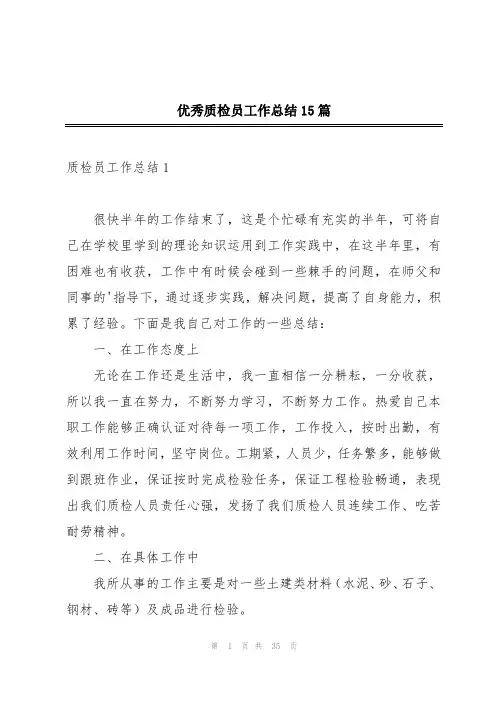 优秀质检员工作总结15篇

质检员工作总结1

很快半年的工作结束了，这是个忙碌有充实的半年，可将自己在学校里学到的理论知识运用到工作实践中，在这半年里，有困难也有收获，工作中有时侯会碰到一些棘手的问题，在师父和同事的'指导下，通过逐步实践，解决问题，提高了自身能力，积累了经验。下面是我自己对工作的一些总结：

一、在工作态度上

无论在工作还是生活中，我一直相信一分耕耘，一分收获，所以我一直在努力，不断努力学习，不断努力工作。热爱自己本职工作能够正确认证对待每一项工作，工作投入，按时出勤，有效利用工作时间，坚守岗位。工期紧，人员少，任务繁多，能够做到跟班作业，保证按时完成检验任务，保证工程检验畅通，表现出我们质检人员责任心强，发扬了我们质检人员连续工作、吃苦耐劳精神。

二、在具体工作中

我所从事的工作主要是对一些土建类材料（水泥、砂、石子、钢材、砖等）及成品进行检验。

第 1 页 共 35 页